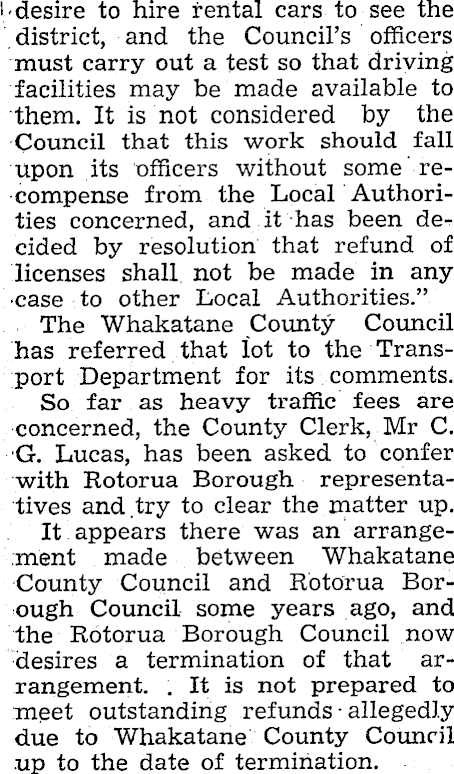 desire to hire rental cars to see the district, and the Council's officers must carry out a test so that driving facilities may be made available to them. It is not considered by the Council that this work should fall upon its officers without some recompense from the Local Authorities concerned, and it has been decided by resolution that refund of licenses shall not be made in any case to other Local Authorities."

The Whakatane County Council has referred that lot to the Transport Department for its comments.

So far as heavy traffic fees are concerned, the County Clerk, Mr C. G. Lucas, has been asked to confer with Rotorua Borough representatives and try to clear the matter up.

It appears there was an arrangement made between Whakatane County Council and Rotorua Borough Council some years ago, and the Rotorua Borough Council now desires a termination of that arrangement. . It is not prepared to meet outstanding refunds allegedly due to Whakatane County Council up to the date of termination.